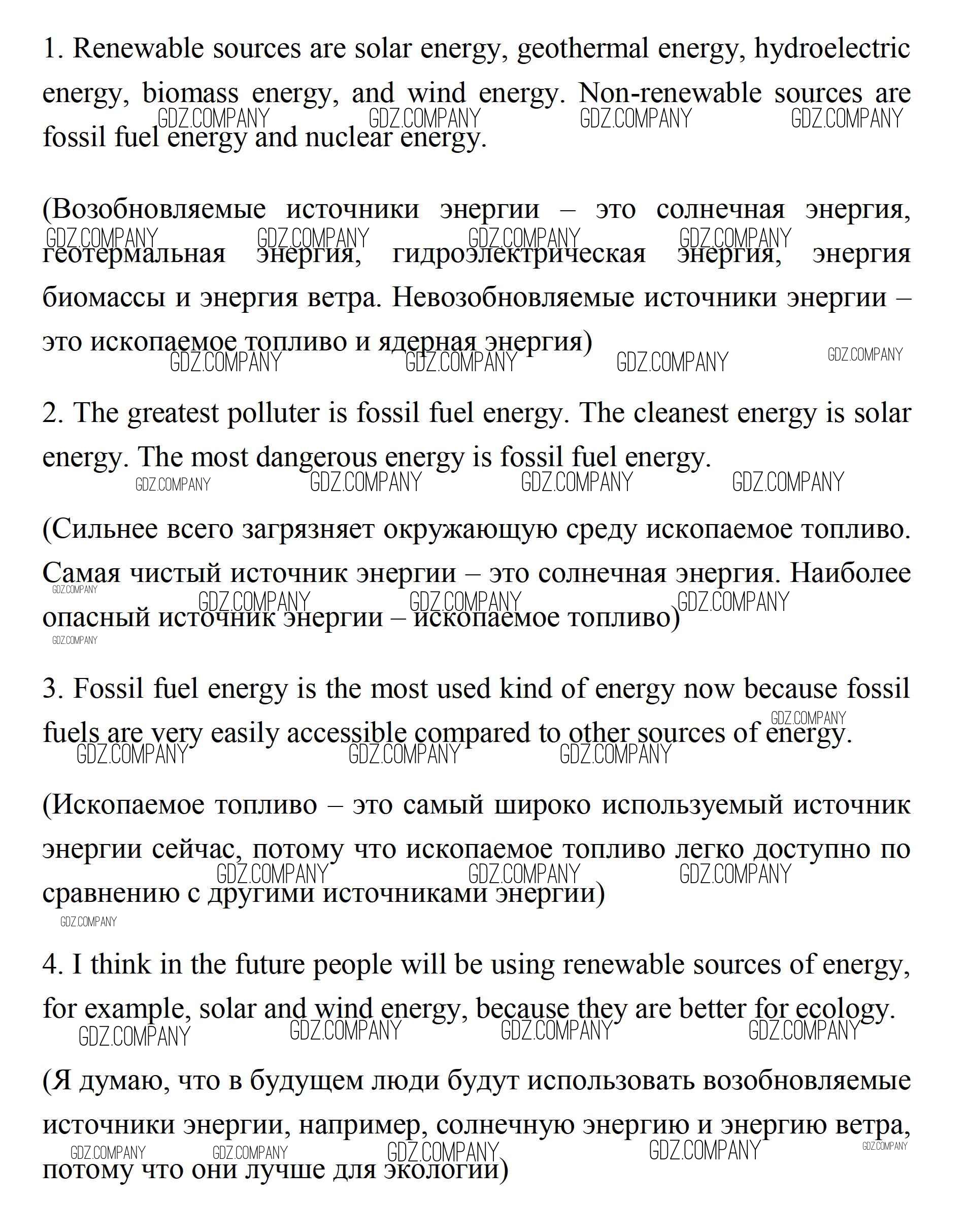 1. Renewable sources are solar energy, geothermal energy, hydroelectric energy, biomass energy, and wind energy. Non-renewable sources are fossil fuel energy and nuclear energy.

GDZ.COMPANY GDZ.COMPANY GDZ.COMPANY GDZ.COMPANY

(Возобновляемые источники энергии – это солнечная энергия, геотермальная энергия, гидроэлектрическая энергия, энергия биомассы и энергия ветра. Невозобновляемые источники энергии – это ископаемое топливо и ядерная энергия)

GDZ.COMPANY GDZ.COMPANY GDZ.COMPANY GDZ.COMPANY
GDZ.COMPANY GDZ.COMPANY GDZ.COMPANY GDZ.COMPANY

2. The greatest polluter is fossil fuel energy. The cleanest energy is solar energy. The most dangerous energy is fossil fuel energy.

GDZ.COMPANY GDZ.COMPANY GDZ.COMPANY GDZ.COMPANY

(Сильнее всего загрязняет окружающую среду ископаемое топливо. Самая чистый источник энергии – это солнечная энергия. Наиболее опасный источник энергии – ископаемое топливо)

GDZ.COMPANY GDZ.COMPANY GDZ.COMPANY GDZ.COMPANY GDZ.COMPANY

3. Fossil fuel energy is the most used kind of energy now because fossil fuels are very easily accessible compared to other sources of energy.

GDZ.COMPANY GDZ.COMPANY GDZ.COMPANY GDZ.COMPANY

(Ископаемое топливо – это самый широко используемый источник энергии сейчас, потому что ископаемое топливо легко доступно по сравнению с другими источниками энергии)

GDZ.COMPANY GDZ.COMPANY GDZ.COMPANY GDZ.COMPANY

4. I think in the future people will be using renewable sources of energy, for example, solar and wind energy, because they are better for ecology.

GDZ.COMPANY GDZ.COMPANY GDZ.COMPANY GDZ.COMPANY

(Я думаю, что в будущем люди будут использовать возобновляемые источники энергии, например, солнечную энергию и энергию ветра, потому что они лучше для экологии)

GDZ.COMPANY GDZ.COMPANY GDZ.COMPANY GDZ.COMPANY GDZ.COMPANY